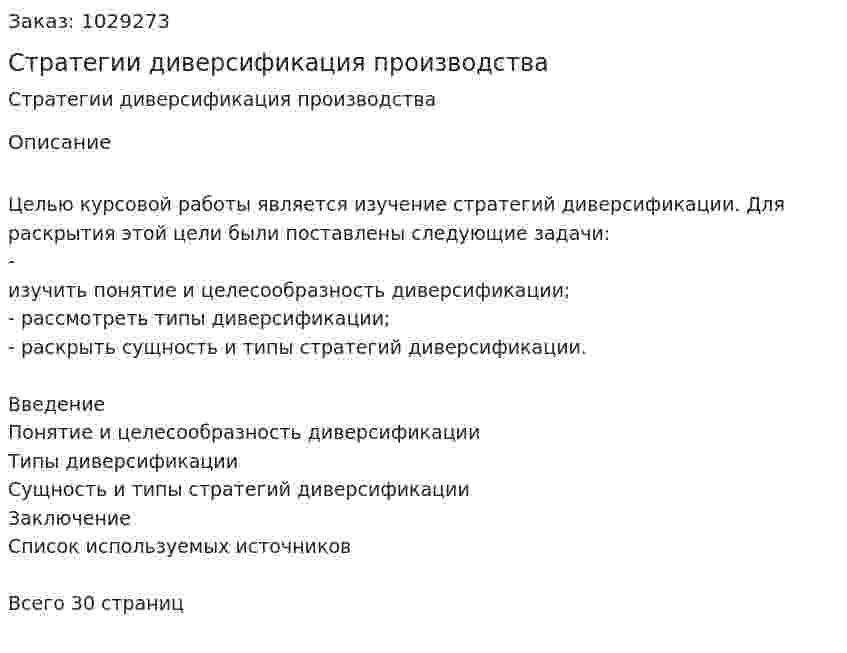 Заказ: 1029273

Стратегии диверсификация производства

Стратегии диверсификация производства

Описание

Целью курсовой работы является изучение стратегий диверсификации. Для раскрытия этой цели были поставлены следующие задачи:
-
изучить понятие и целесообразность диверсификации;
- рассмотреть типы диверсификации;
- раскрыть сущность и типы стратегий диверсификации.

Введение
Понятие и целесообразность диверсификации
Типы диверсификации
Сущность и типы стратегий диверсификации
Заключение
Список используемых источников

Всего 30 страниц